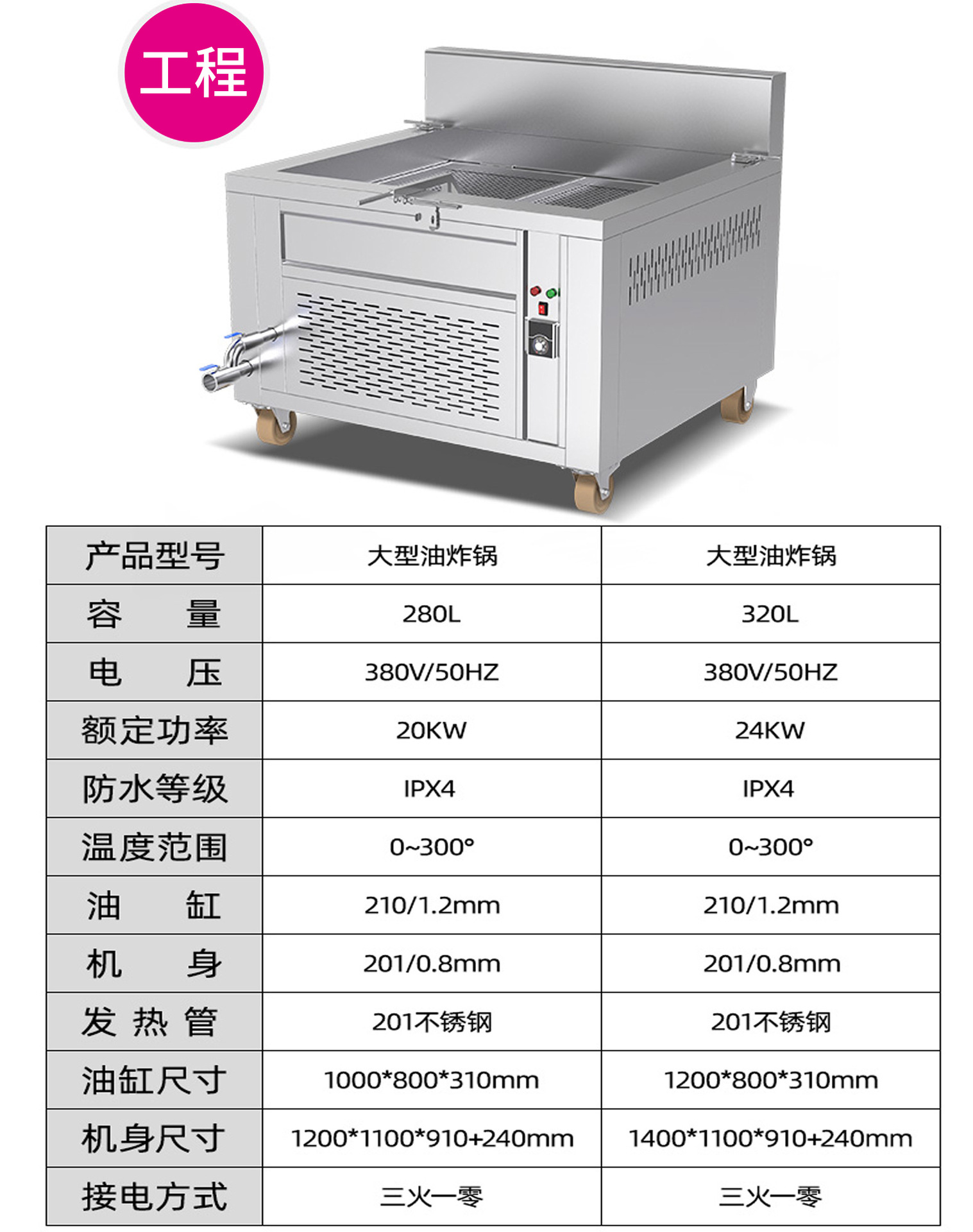 工程

| 产品型号 | 大型油炸锅 | 大型油炸锅 |
|---|---|---|
| 容 量 | 280L | 320L |
| 电 压 | 380V/50HZ | 380V/50HZ |
| 额定功率 | 20KW | 24KW |
| 防水等级 | IPX4 | IPX4 |
| 温度范围 | 0~300° | 0~300° |
| 油 缸 | 210/1.2mm | 210/1.2mm |
| 机 身 | 201/0.8mm | 201/0.8mm |
| 发 热 管 | 201不锈钢 | 201不锈钢 |
| 油缸尺寸 | 1000*800*310mm | 1200*800*310mm |
| 机身尺寸 | 1200*1100*910+240mm | 1400*1100*910+240mm |
| 接电方式 | 三火一零 | 三火一零 |